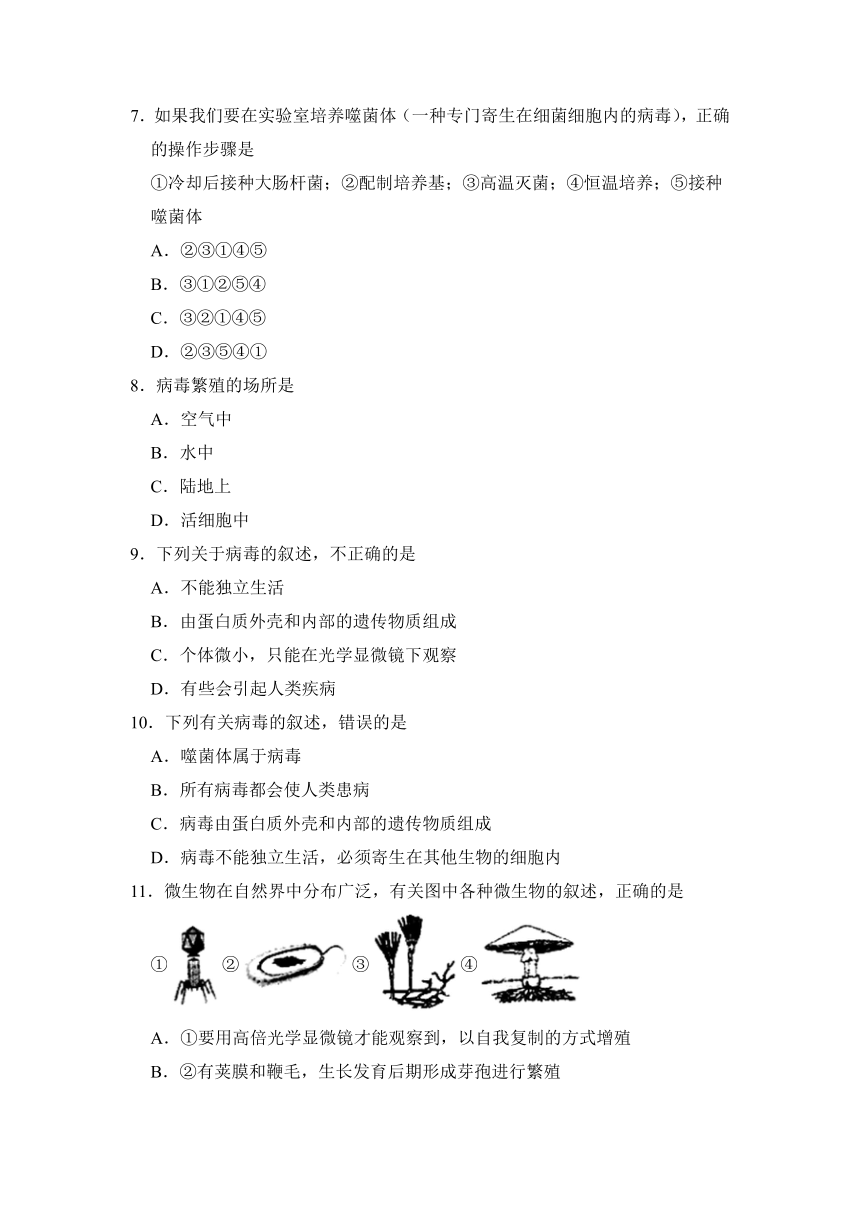 7．如果我们要在实验室培养噬菌体（一种专门寄生在细菌细胞内的病毒），正确的操作步骤是

①冷却后接种大肠杆菌；②配制培养基；③高温灭菌；④恒温培养；⑤接种噬菌体

A．②③①④⑤

B．③①②⑤④

C．③②①④⑤

D．②③⑤④①

8．病毒繁殖的场所是

A．空气中

B．水中

C．陆地上

D．活细胞中

9．下列关于病毒的叙述，不正确的是

A．不能独立生活

B．由蛋白质外壳和内部的遗传物质组成

C．个体微小，只能在光学显微镜下观察

D．有些会引起人类疾病

10．下列有关病毒的叙述，错误的是

A．噬菌体属于病毒

B．所有病毒都会使人类患病

C．病毒由蛋白质外壳和内部的遗传物质组成

D．病毒不能独立生活，必须寄生在其他生物的细胞内

11．微生物在自然界中分布广泛，有关图中各种微生物的叙述，正确的是

① ② ③ ④

A．①要用高倍光学显微镜才能观察到，以自我复制的方式增殖

B．②有荚膜和鞭毛，生长发育后期形成芽孢进行繁殖